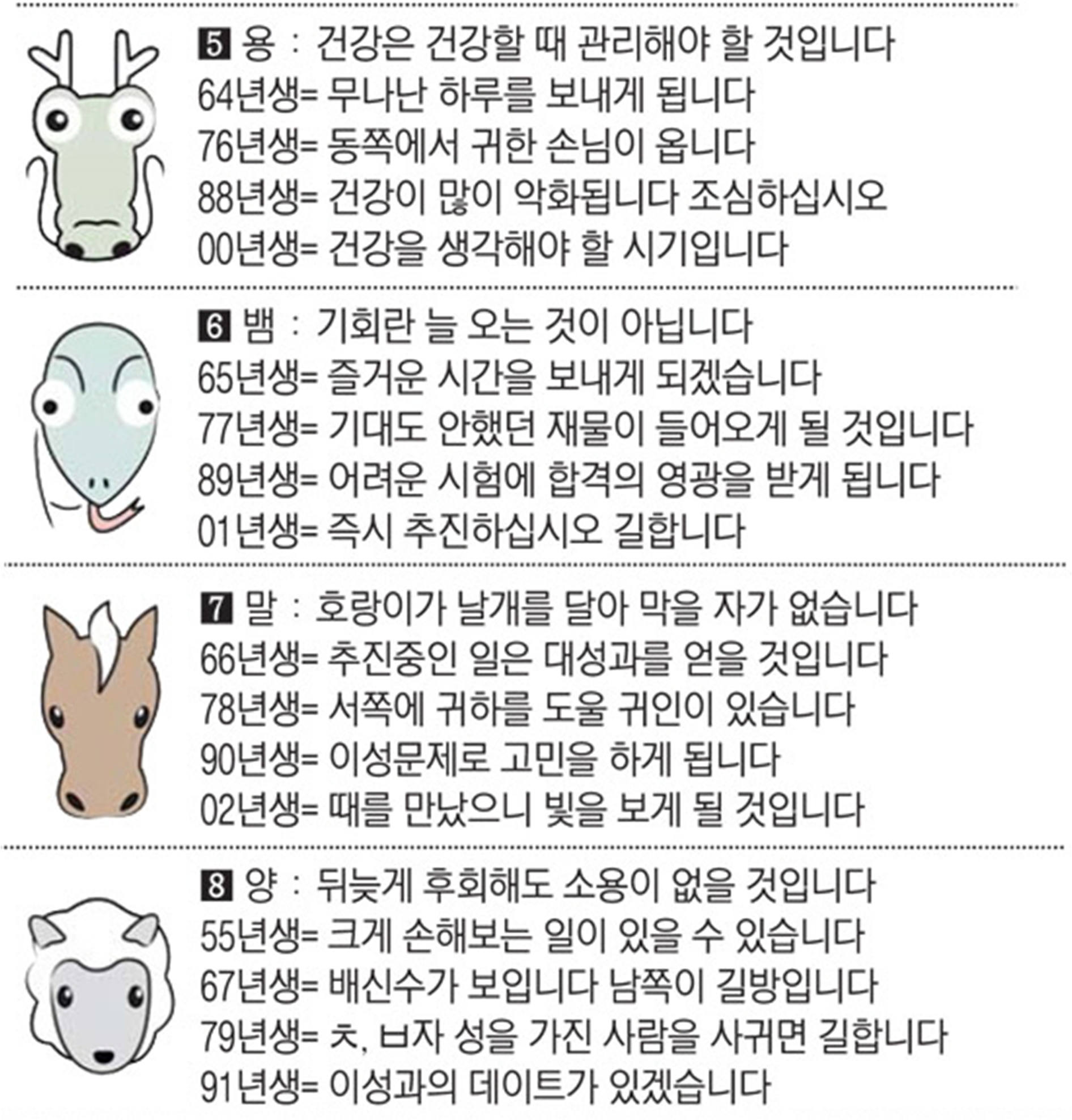 5 용 : 건강은 건강할 때 관리해야 할 것입니다
64년생= 무나난 하루를 보내게 됩니다
76년생= 동쪽에서 귀한 손님이 옵니다
88년생= 건강이 많이 악화됩니다 조심하십시오
00년생= 건강을 생각해야 할 시기입니다

6 뱀 : 기회란 늘 오는 것이 아닙니다
65년생= 즐거운 시간을 보내게 되겠습니다
77년생= 기대도 안했던 재물이 들어오게 될 것입니다
89년생= 어려운 시험에 합격의 영광을 받게 됩니다
01년생= 즉시 추진하십시오 길합니다

7 말 : 호랑이가 날개를 달아 막을 자가 없습니다
66년생= 추진중인 일은 대성과를 얻을 것입니다
78년생= 서쪽에 귀하를 도울 귀인이 있습니다
90년생= 이성문제로 고민을 하게 됩니다
02년생= 때를 만났으니 빛을 보게 될 것입니다

8 양 : 뒤늦게 후회해도 소용이 없을 것입니다
55년생= 크게 손해보는 일이 있을 수 있습니다
67년생= 배신수가 보입니다 남쪽이 길방입니다
79년생= ㅊ, ㅂ자 성을 가진 사람을 사귀면 길합니다
91년생= 이성과의 데이트가 있겠습니다